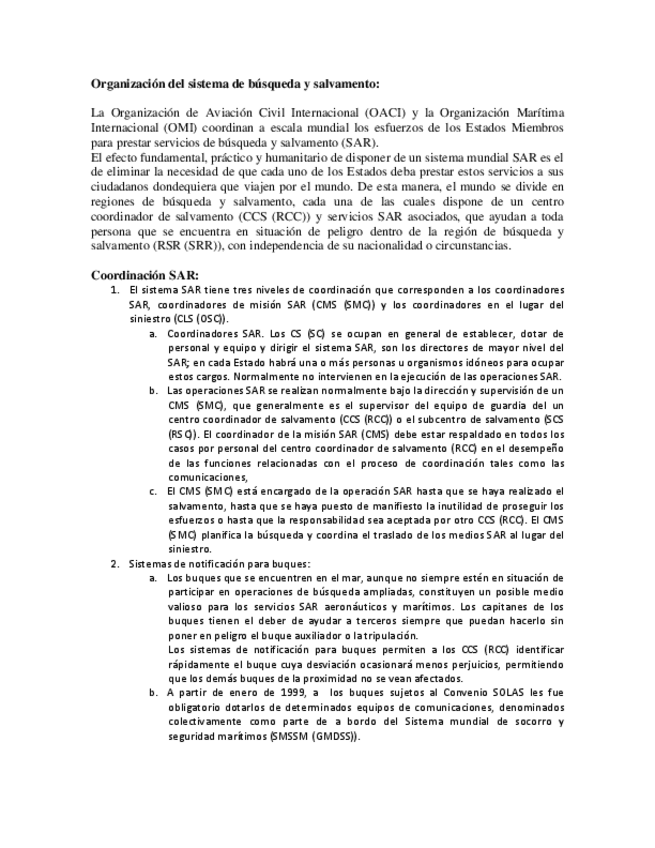 **Organización del sistema de búsqueda y salvamento:**

La Organización de Aviación Civil Internacional (OACI) y la Organización Marítima Internacional (OMI) coordinan a escala mundial los esfuerzos de los Estados Miembros para prestar servicios de búsqueda y salvamento (SAR).
El efecto fundamental, práctico y humanitario de disponer de un sistema mundial SAR es el de eliminar la necesidad de que cada uno de los Estados deba prestar estos servicios a sus ciudadanos dondequiera que viajen por el mundo. De esta manera, el mundo se divide en regiones de búsqueda y salvamento, cada una de las cuales dispone de un centro coordinador de salvamento (CCS (RCC)) y servicios SAR asociados, que ayudan a toda persona que se encuentra en situación de peligro dentro de la región de búsqueda y salvamento (RSR (SRR)), con independencia de su nacionalidad o circunstancias.

**Coordinación SAR:**

1. El sistema SAR tiene tres niveles de coordinación que corresponden a los coordinadores SAR, coordinadores de misión SAR (CMS (SMC)) y los coordinadores en el lugar del siniestro (CLS (OSC)).
   a. Coordinadores SAR. Los CS (SC) se ocupan en general de establecer, dotar de personal y equipo y dirigir el sistema SAR, son los directores de mayor nivel del SAR; en cada Estado habrá una o más personas u organismos idóneos para ocupar estos cargos. Normalmente no intervienen en la ejecución de las operaciones SAR.
   b. Las operaciones SAR se realizan normalmente bajo la dirección y supervisión de un CMS (SMC), que generalmente es el supervisor del equipo de guardia del un centro coordinador de salvamento (CCS (RCC)) o el subcentro de salvamento (SCS (RSC)). El coordinador de la misión SAR (CMS) debe estar respaldado en todos los casos por personal del centro coordinador de salvamento (RCC) en el desempeño de las funciones relacionadas con el proceso de coordinación tales como las comunicaciones,
   c. El CMS (SMC) está encargado de la operación SAR hasta que se haya realizado el salvamento, hasta que se haya puesto de manifiesto la inutilidad de proseguir los esfuerzos o hasta que la responsabilidad sea aceptada por otro CCS (RCC). El CMS (SMC) planifica la búsqueda y coordina el traslado de los medios SAR al lugar del siniestro.
2. Sistemas de notificación para buques:
   a. Los buques que se encuentren en el mar, aunque no siempre estén en situación de participar en operaciones de búsqueda ampliadas, constituyen un posible medio valioso para los servicios SAR aeronáuticos y marítimos. Los capitanes de los buques tienen el deber de ayudar a terceros siempre que puedan hacerlo sin poner en peligro el buque auxiliador o la tripulación.
   Los sistemas de notificación para buques permiten a los CCS (RCC) identificar rápidamente el buque cuya desviación ocasionará menos perjuicios, permitiendo que los demás buques de la proximidad no se vean afectados.
   b. A partir de enero de 1999, a los buques sujetos al Convenio SOLAS les fue obligatorio dotarlos de determinados equipos de comunicaciones, denominados colectivamente como parte de a bordo del Sistema mundial de socorro y seguridad marítimos (SMSSM (GMDSS)).